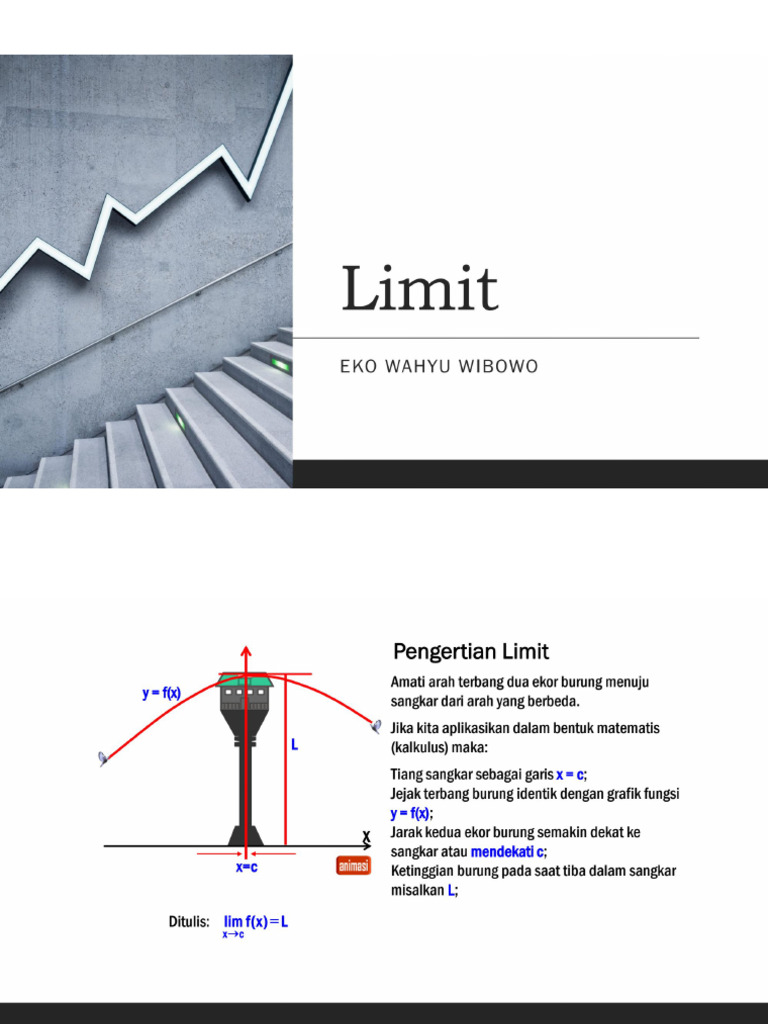 Limit

EKO WAHYU WIBOWO

y = f(x)

L

X

x=c

animasi

Ditulis: $\lim_{x \to c} f(x) = L$

Pengertian Limit

Amati arah terbang dua ekor burung menuju sangkar dari arah yang berbeda.

Jika kita aplikasikan dalam bentuk matematis (kalkulus) maka:

Tiang sangkar sebagai garis x = c;
Jejak terbang burung identik dengan grafik fungsi y = f(x);
Jarak kedua ekor burung semakin dekat ke sangkar atau mendekati c;
Ketinggian burung pada saat tiba dalam sangkar misalkan L;